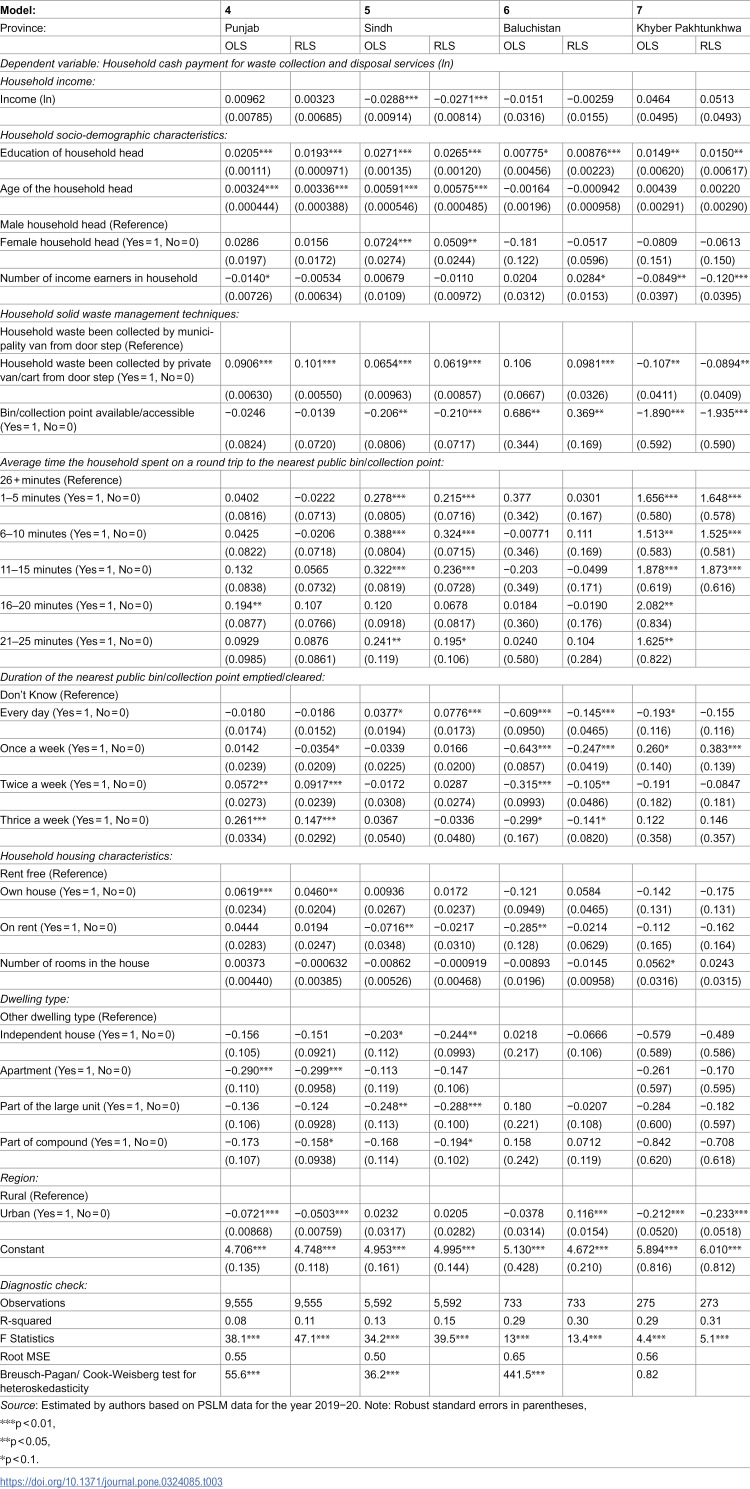 | Model: | 4 | | 5 | | 6 | | 7 | |
|---|---|---|---|---|---|---|---|---|
| Province: | Punjab | | Sindh | | Baluchistan | | Khyber Pakhtunkhwa | |
| | OLS | RLS | OLS | RLS | OLS | RLS | OLS | RLS |
| Dependent variable: Household cash payment for waste collection and disposal services (ln) | | | | | | | | |
| Household income: | | | | | | | | |
| Income (ln) | 0.00962 | 0.00323 | −0.0288*** | −0.0271*** | −0.0151 | −0.00259 | 0.0464 | 0.0513 |
| | (0.00785) | (0.00685) | (0.00914) | (0.00814) | (0.0316) | (0.0155) | (0.0495) | (0.0493) |
| Household socio-demographic characteristics: | | | | | | | | |
| Education of household head | 0.0205*** | 0.0193*** | 0.0271*** | 0.0265*** | 0.00775* | 0.00876*** | 0.0149** | 0.0150** |
| | (0.00111) | (0.000971) | (0.00135) | (0.00120) | (0.00456) | (0.00223) | (0.00620) | (0.00617) |
| Age of the household head | 0.00324*** | 0.00336*** | 0.00591*** | 0.00575*** | −0.00164 | −0.000942 | 0.00439 | 0.00220 |
| | (0.000444) | (0.000388) | (0.000546) | (0.000485) | (0.00196) | (0.000958) | (0.00291) | (0.00290) |
| Male household head (Reference) | | | | | | | | |
| Female household head (Yes = 1, No = 0) | 0.0286 | 0.0156 | 0.0724*** | 0.0509** | −0.181 | −0.0517 | −0.0809 | −0.0613 |
| | (0.0197) | (0.0172) | (0.0274) | (0.0244) | (0.122) | (0.0596) | (0.151) | (0.150) |
| Number of income earners in household | −0.0140* | −0.00534 | 0.00679 | −0.0110 | 0.0204 | 0.0284* | −0.0849** | −0.120*** |
| | (0.00726) | (0.00634) | (0.0109) | (0.00972) | (0.0312) | (0.0153) | (0.0397) | (0.0395) |
| Household solid waste management techniques: | | | | | | | | |
| Household waste been collected by municipality van from door step (Reference) | | | | | | | | |
| Household waste been collected by private van/cart from door step (Yes = 1, No = 0) | 0.0906*** | 0.101*** | 0.0654*** | 0.0619*** | 0.106 | 0.0981*** | −0.107** | −0.0894** |
| | (0.00630) | (0.00550) | (0.00963) | (0.00857) | (0.0667) | (0.0326) | (0.0411) | (0.0409) |
| Bin/collection point available/accessible (Yes = 1, No = 0) | −0.0246 | −0.0139 | −0.206** | −0.210*** | 0.686** | 0.369** | −1.890*** | −1.935*** |
| | (0.0824) | (0.0720) | (0.0806) | (0.0717) | (0.344) | (0.169) | (0.592) | (0.590) |
| Average time the household spent on a round trip to the nearest public bin/collection point: | | | | | | | | |
| 26 + minutes (Reference) | | | | | | | | |
| 1–5 minutes (Yes = 1, No = 0) | 0.0402 | −0.0222 | 0.278*** | 0.215*** | 0.377 | 0.0301 | 1.656*** | 1.648*** |
| | (0.0816) | (0.0713) | (0.0805) | (0.0716) | (0.342) | (0.167) | (0.580) | (0.578) |
| 6–10 minutes (Yes = 1, No = 0) | 0.0425 | −0.0206 | 0.388*** | 0.324*** | −0.00771 | 0.111 | 1.513** | 1.525*** |
| | (0.0822) | (0.0718) | (0.0804) | (0.0715) | (0.346) | (0.169) | (0.583) | (0.581) |
| 11–15 minutes (Yes = 1, No = 0) | 0.132 | 0.0565 | 0.322*** | 0.236*** | −0.203 | −0.0499 | 1.878*** | 1.873*** |
| | (0.0838) | (0.0732) | (0.0819) | (0.0728) | (0.349) | (0.171) | (0.619) | (0.616) |
| 16–20 minutes (Yes = 1, No = 0) | 0.194** | 0.107 | 0.120 | 0.0678 | 0.0184 | −0.0190 | 2.082** | |
| | (0.0877) | (0.0766) | (0.0918) | (0.0817) | (0.360) | (0.176) | (0.834) | |
| 21–25 minutes (Yes = 1, No = 0) | 0.0929 | 0.0876 | 0.241** | 0.195* | 0.0240 | 0.104 | 1.625** | |
| | (0.0985) | (0.0861) | (0.119) | (0.106) | (0.580) | (0.284) | (0.822) | |
| Duration of the nearest public bin/collection point emptied/cleared: | | | | | | | | |
| Don't Know (Reference) | | | | | | | | |
| Every day (Yes = 1, No = 0) | −0.0180 | −0.0186 | 0.0377* | 0.0776*** | −0.609*** | −0.145*** | −0.193* | −0.155 |
| | (0.0174) | (0.0152) | (0.0194) | (0.0173) | (0.0950) | (0.0465) | (0.116) | (0.116) |
| Once a week (Yes = 1, No = 0) | 0.0142 | −0.0354* | −0.0339 | 0.0166 | −0.643*** | −0.247*** | 0.260* | 0.383*** |
| | (0.0239) | (0.0209) | (0.0225) | (0.0200) | (0.0857) | (0.0419) | (0.140) | (0.139) |
| Twice a week (Yes = 1, No = 0) | 0.0572** | 0.0917*** | −0.0172 | 0.0287 | −0.315*** | −0.105** | −0.191 | −0.0847 |
| | (0.0273) | (0.0239) | (0.0308) | (0.0274) | (0.0993) | (0.0486) | (0.182) | (0.181) |
| Thrice a week (Yes = 1, No = 0) | 0.261*** | 0.147*** | 0.0367 | −0.0336 | −0.299* | −0.141* | 0.122 | 0.146 |
| | (0.0334) | (0.0292) | (0.0540) | (0.0480) | (0.167) | (0.0820) | (0.358) | (0.357) |
| Household housing characteristics: | | | | | | | | |
| Rent free (Reference) | | | | | | | | |
| Own house (Yes = 1, No = 0) | 0.0619*** | 0.0460** | 0.00936 | 0.0172 | −0.121 | 0.0584 | −0.142 | −0.175 |
| | (0.0234) | (0.0204) | (0.0267) | (0.0237) | (0.0949) | (0.0465) | (0.131) | (0.131) |
| On rent (Yes = 1, No = 0) | 0.0444 | 0.0194 | −0.0716** | −0.0217 | −0.285** | −0.0214 | −0.112 | −0.162 |
| | (0.0283) | (0.0247) | (0.0348) | (0.0310) | (0.128) | (0.0629) | (0.165) | (0.164) |
| Number of rooms in the house | 0.00373 | −0.000632 | −0.00862 | −0.000919 | −0.00893 | −0.0145 | 0.0562* | 0.0243 |
| | (0.00440) | (0.00385) | (0.00526) | (0.00468) | (0.0196) | (0.00958) | (0.0316) | (0.0315) |
| Dwelling type: | | | | | | | | |
| Other dwelling type (Reference) | | | | | | | | |
| Independent house (Yes = 1, No = 0) | −0.156 | −0.151 | −0.203* | −0.244** | 0.0218 | −0.0666 | −0.579 | −0.489 |
| | (0.105) | (0.0921) | (0.112) | (0.0993) | (0.217) | (0.106) | (0.589) | (0.586) |
| Apartment (Yes = 1, No = 0) | −0.290*** | −0.299*** | −0.113 | −0.147 | | | −0.261 | −0.170 |
| | (0.110) | (0.0958) | (0.119) | (0.106) | | | (0.597) | (0.595) |
| Part of the large unit (Yes = 1, No = 0) | −0.136 | −0.124 | −0.248** | −0.288*** | 0.180 | −0.0207 | −0.284 | −0.182 |
| | (0.106) | (0.0928) | (0.113) | (0.100) | (0.221) | (0.108) | (0.600) | (0.597) |
| Part of compound (Yes = 1, No = 0) | −0.173 | −0.158* | −0.168 | −0.194* | 0.158 | 0.0712 | −0.842 | −0.708 |
| | (0.107) | (0.0938) | (0.114) | (0.102) | (0.242) | (0.119) | (0.620) | (0.618) |
| Region: | | | | | | | | |
| Rural (Reference) | | | | | | | | |
| Urban (Yes = 1, No = 0) | −0.0721*** | −0.0503*** | 0.0232 | 0.0205 | −0.0378 | 0.116*** | −0.212*** | −0.233*** |
| | (0.00868) | (0.00759) | (0.0317) | (0.0282) | (0.0314) | (0.0154) | (0.0520) | (0.0518) |
| Constant | 4.706*** | 4.748*** | 4.953*** | 4.995*** | 5.130*** | 4.672*** | 5.894*** | 6.010*** |
| | (0.135) | (0.118) | (0.161) | (0.144) | (0.428) | (0.210) | (0.816) | (0.812) |
| Diagnostic check: | | | | | | | | |
| Observations | 9,555 | 9,555 | 5,592 | 5,592 | 733 | 733 | 275 | 273 |
| R-squared | 0.08 | 0.11 | 0.13 | 0.15 | 0.29 | 0.30 | 0.29 | 0.31 |
| F Statistics | 38.1*** | 47.1*** | 34.2*** | 39.5*** | 13*** | 13.4*** | 4.4*** | 5.1*** |
| Root MSE | 0.55 | | 0.50 | | 0.65 | | 0.56 | |
| Breusch-Pagan/ Cook-Weisberg test for heteroskedasticity | 55.6*** | | 36.2*** | | 441.5*** | | 0.82 | |

Source: Estimated by authors based on PSLM data for the year 2019−20. Note: Robust standard errors in parentheses,

***p < 0.01,

**p < 0.05,

*p < 0.1.

https://doi.org/10.1371/journal.pone.0324085.t003